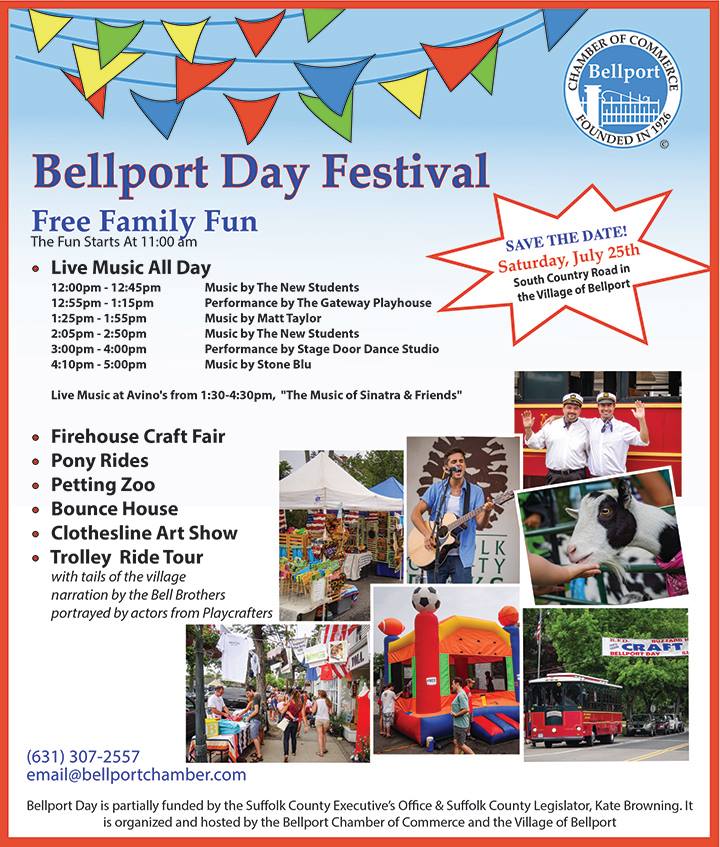 CHAMBER OF COMMERCE
Bellport
FOUNDED IN 1926
©

Bellport Day Festival

Free Family Fun
The Fun Starts At 11:00 am

SAVE THE DATE!
Saturday, July 25th
South Country Road in the Village of Bellport

• Live Music All Day
12:00pm - 12:45pm Music by The New Students
12:55pm - 1:15pm Performance by The Gateway Playhouse
1:25pm - 1:55pm Music by Matt Taylor
2:05pm - 2:50pm Music by The New Students
3:00pm - 4:00pm Performance by Stage Door Dance Studio
4:10pm - 5:00pm Music by Stone Blu

Live Music at Avino's from 1:30-4:30pm, "The Music of Sinatra & Friends"

• Firehouse Craft Fair
• Pony Rides
• Petting Zoo
• Bounce House
• Clothesline Art Show
• Trolley Ride Tour
with tails of the village narration by the Bell Brothers portrayed by actors from Playcrafters

CRAFT
BELLPORT DAY

(631) 307-2557
email@bellportchamber.com

Bellport Day is partially funded by the Suffolk County Executive's Office & Suffolk County Legislator, Kate Browning. It is organized and hosted by the Bellport Chamber of Commerce and the Village of Bellport